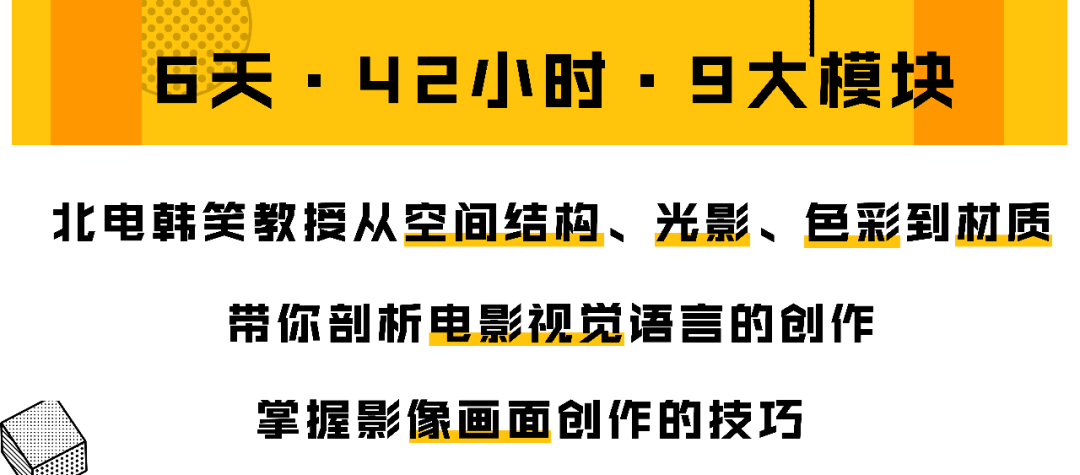 6天 · 42小时 · 9大模块

北电韩笑教授从空间结构、光影、色彩到材质

带你剖析电影视觉语言的创作

掌握影像画面创作的技巧